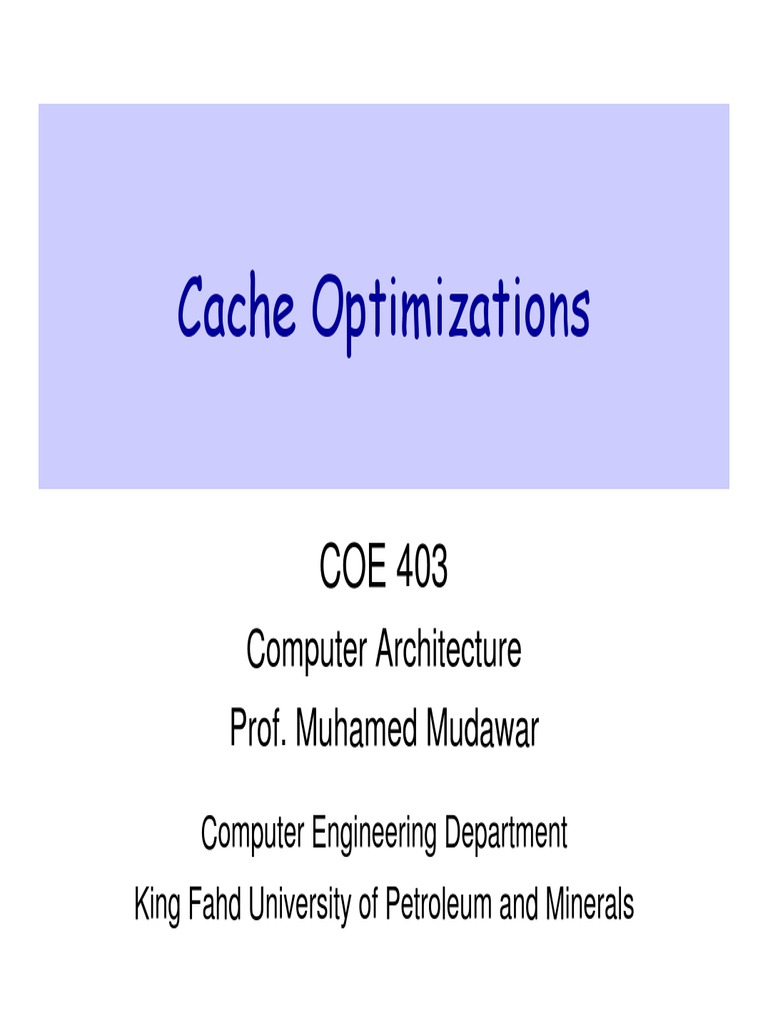 Cache Optimizations

COE 403

Computer Architecture

Prof. Muhamed Mudawar

Computer Engineering Department

King Fahd University of Petroleum and Minerals